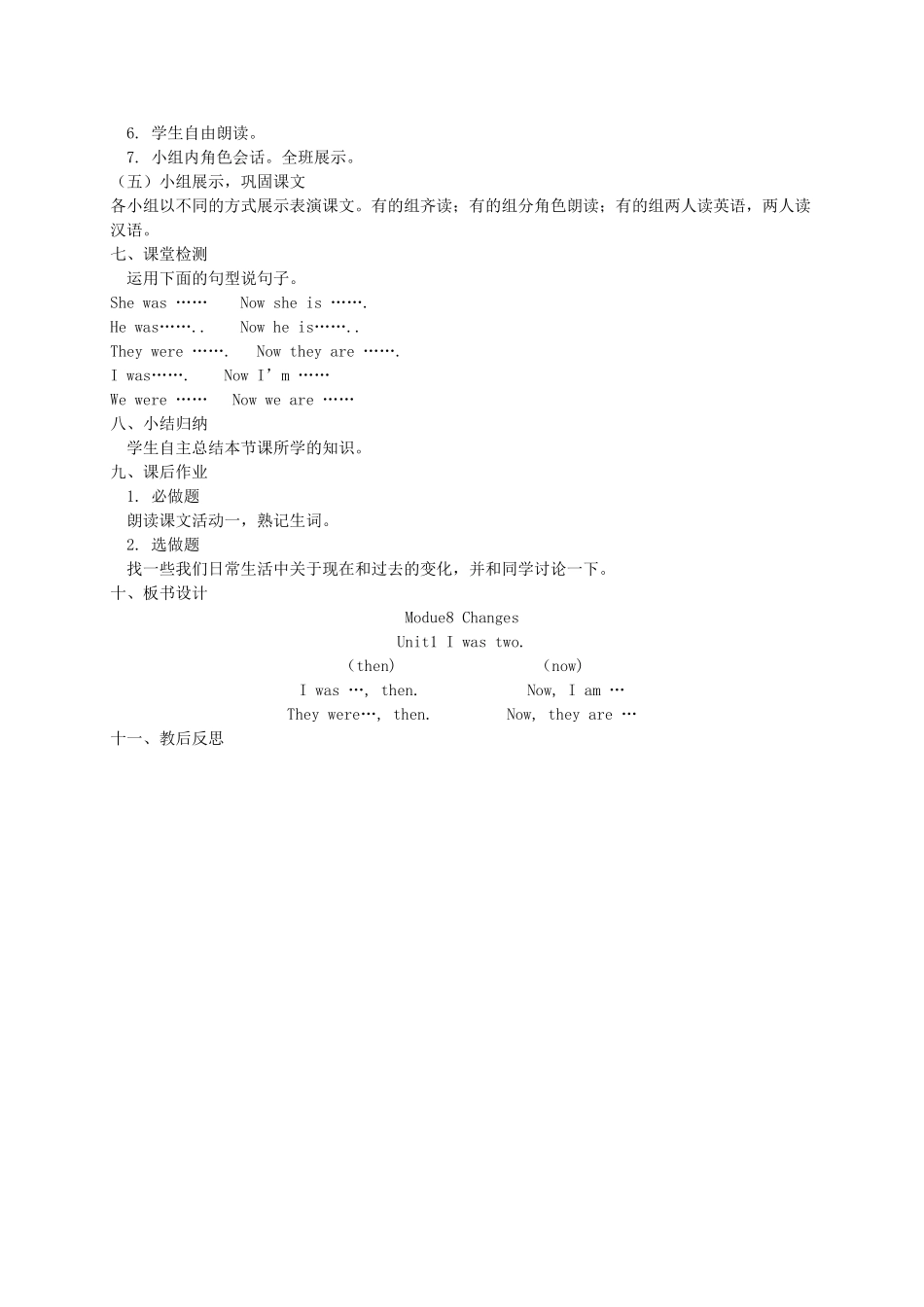 6. 学生自由朗读。
7. 小组内角色会话。全班展示。
（五）小组展示，巩固课文
各小组以不同的方式展示表演课文。有的组齐读；有的组分角色朗读；有的组两人读英语，两人读汉语。
七、课堂检测
运用下面的句型说句子。
She was ……　　Now she is …….
He was……..　　Now he is……..
They were …….　　Now they are …….
I was…….　　Now I’m ……
We were ……　　Now we are ……
八、小结归纳
学生自主总结本节课所学的知识。
九、课后作业
1. 必做题
朗读课文活动一，熟记生词。
2. 选做题
找一些我们日常生活中关于现在和过去的变化，并和同学讨论一下。
十、板书设计
Modue8 Changes
Unit1 I was two.
(then)　　(now)
I was …, then.　　Now, I am …
They were…, then.　　Now, they are …
十一、教后反思